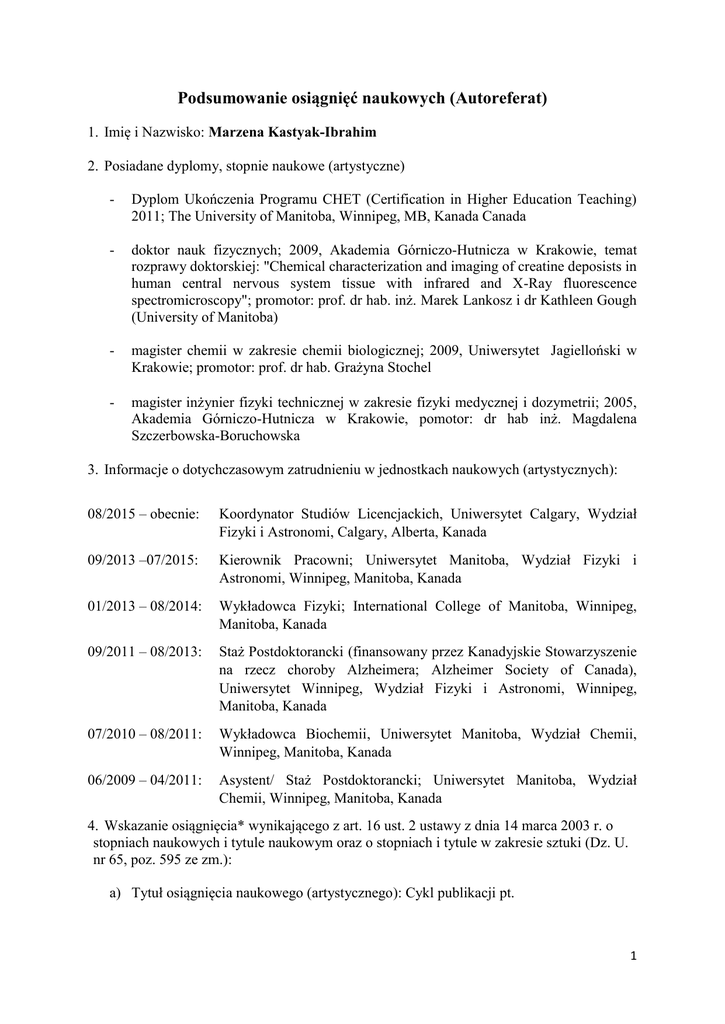 Podsumowanie osiągnięć naukowych (Autoreferat)

1. Imię i Nazwisko: Marzena Kastyak-Ibrahim

2. Posiadane dyplomy, stopnie naukowe (artystyczne)

- Dyplom Ukończenia Programu CHET (Certification in Higher Education Teaching) 2011; The University of Manitoba, Winnipeg, MB, Kanada Canada

- doktor nauk fizycznych; 2009, Akademia Górniczo-Hutnicza w Krakowie, temat rozprawy doktorskiej: "Chemical characterization and imaging of creatine deposists in human central nervous system tissue with infrared and X-Ray fluorescence spectromicroscopy"; promotor: prof. dr hab. inż. Marek Lankosz i dr Kathleen Gough (University of Manitoba)

- magister chemii w zakresie chemii biologicznej; 2009, Uniwersytet Jagielloński w Krakowie; promotor: prof. dr hab. Grażyna Stochel

- magister inżynier fizyki technicznej w zakresie fizyki medycznej i dozymetrii; 2005, Akademia Górniczo-Hutnicza w Krakowie, pomotor: dr hab inż. Magdalena Szczerbowska-Boruchowska

3. Informacje o dotychczasowym zatrudnieniu w jednostkach naukowych (artystycznych):

08/2015 – obecnie: Koordynator Studiów Licencjackich, Uniwersytet Calgary, Wydział Fizyki i Astronomi, Calgary, Alberta, Kanada

09/2013 –07/2015: Kierownik Pracowni; Uniwersytet Manitoba, Wydział Fizyki i Astronomi, Winnipeg, Manitoba, Kanada

01/2013 – 08/2014: Wykładowca Fizyki; International College of Manitoba, Winnipeg, Manitoba, Kanada

09/2011 – 08/2013: Staż Postdoktorancki (finansowany przez Kanadyjskie Stowarzyszenie na rzecz choroby Alzheimera; Alzheimer Society of Canada), Uniwersytet Winnipeg, Wydział Fizyki i Astronomi, Winnipeg, Manitoba, Kanada

07/2010 – 08/2011: Wykładowca Biochemii, Uniwersytet Manitoba, Wydział Chemii, Winnipeg, Manitoba, Kanada

06/2009 – 04/2011: Asystent/ Staż Postdoktorancki; Uniwersytet Manitoba, Wydział Chemii, Winnipeg, Manitoba, Kanada

4. Wskazanie osiągnięcia* wynikającego z art. 16 ust. 2 ustawy z dnia 14 marca 2003 r. o stopniach naukowych i tytule naukowym oraz o stopniach i tytule w zakresie sztuki (Dz. U. nr 65, poz. 595 ze zm.):

a) Tytuł osiągnięcia naukowego (artystycznego): Cykl publikacji pt.

1